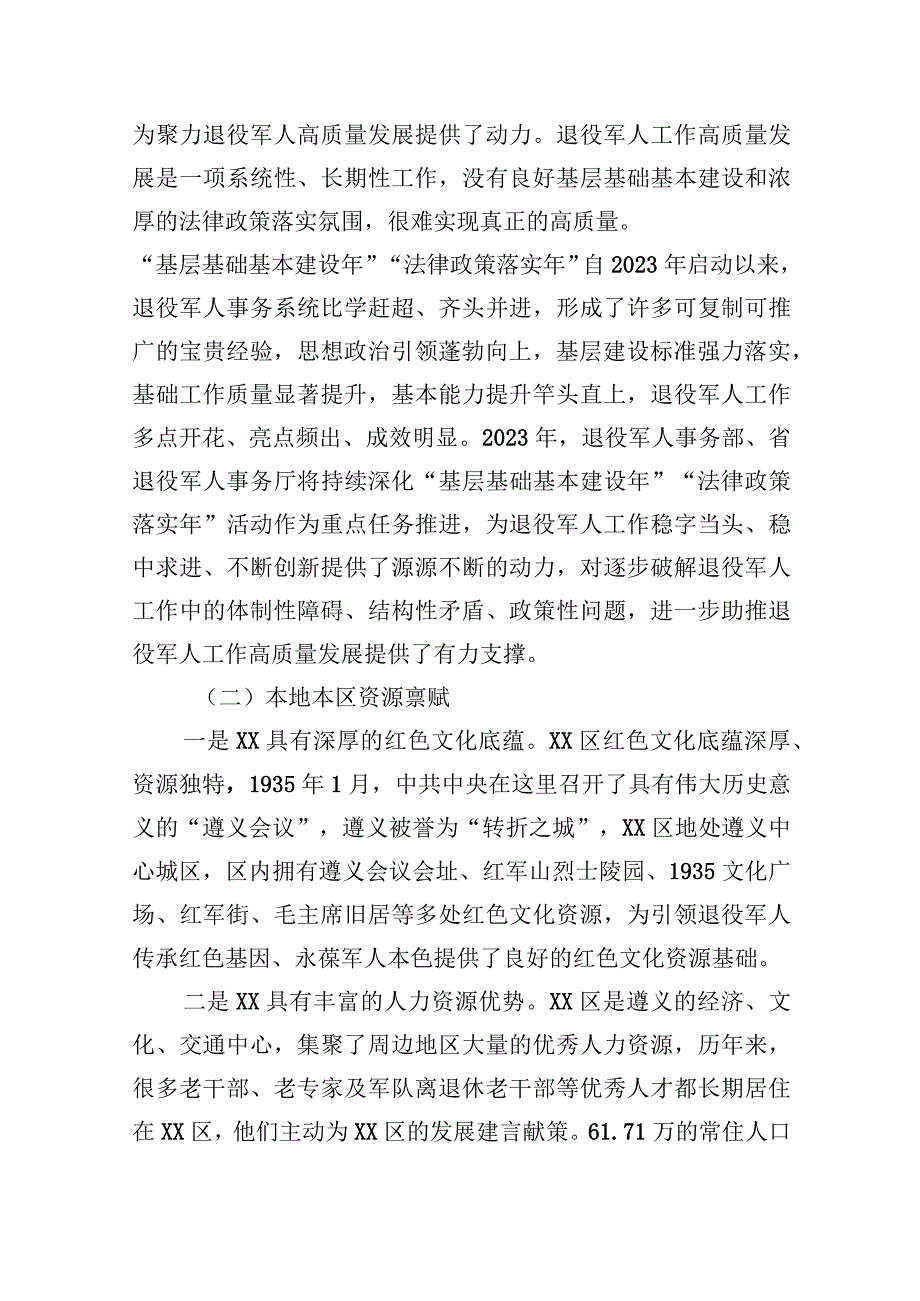 为聚力退役军人高质量发展提供了动力。退役军人工作高质量发展是一项系统性、长期性工作，没有良好基层基础基本建设和浓厚的法律政策落实氛围，很难实现真正的高质量。

“基层基础基本建设年”“法律政策落实年”自2023年启动以来，退役军人事务系统比学赶超、齐头并进，形成了许多可复制可推广的宝贵经验，思想政治引领蓬勃向上，基层建设标准强力落实，基础工作质量显著提升，基本能力提升竿头直上，退役军人工作多点开花、亮点频出、成效明显。2023年，退役军人事务部、省退役军人事务厅将持续深化“基层基础基本建设年”“法律政策落实年”活动作为重点任务推进，为退役军人工作稳字当头、稳中求进、不断创新提供了源源不断的动力，对逐步破解退役军人工作中的体制性障碍、结构性矛盾、政策性问题，进一步助推退役军人工作高质量发展提供了有力支撑。

（二）本地本区资源禀赋

一是XX具有深厚的红色文化底蕴。XX区红色文化底蕴深厚、资源独特，1935年1月，中共中央在这里召开了具有伟大历史意义的“遵义会议”，遵义被誉为“转折之城”，XX区地处遵义中心城区，区内拥有遵义会议会址、红军山烈士陵园、1935文化广场、红军街、毛主席旧居等多处红色文化资源，为引领退役军人传承红色基因、永葆军人本色提供了良好的红色文化资源基础。

二是XX具有丰富的人力资源优势。XX区是遵义的经济、文化、交通中心，集聚了周边地区大量的优秀人力资源，历年来，很多老干部、老专家及军队离退休老干部等优秀人才都长期居住在XX区，他们主动为XX区的发展建言献策。61.71万的常住人口